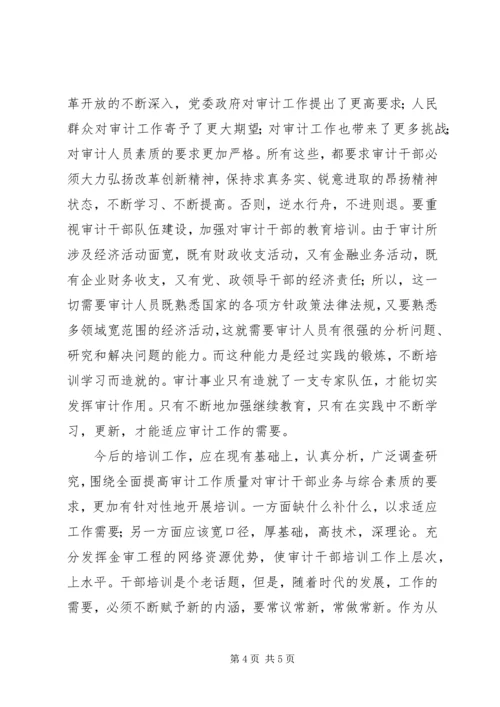 革开放的不断深入，党委政府对审计工作提出了更高要求；人民群众对审计工作寄予了更大期望；对审计工作也带来了更多挑战；对审计人员素质的要求更加严格。所有这些，都要求审计干部必须大力弘扬改革创新精神，保持求真务实、锐意进取的昂扬精神状态，不断学习、不断提高。否则，逆水行舟，不进则退。要重视审计干部队伍建设，加强对审计干部的教育培训。由于审计所涉及经济活动面宽，既有财政收支活动，又有金融业务活动，既有企业财务收支，又有党、政领导干部的经济责任；所以，这一切需要审计人员既熟悉国家的各项方针政策法律法规，又要熟悉多领域宽范围的经济活动，这就需要审计人员有很强的分析问题、研究和解决问题的能力。而这种能力是经过实践的锻炼，不断培训学习而造就的。审计事业只有造就了一支专家队伍，才能切实发挥审计作用。只有不断地加强继续教育，只有在实践中不断学习，更新，才能适应审计工作的需要。

今后的培训工作，应在现有基础上，认真分析，广泛调查研究，围绕全面提高审计工作质量对审计干部业务与综合素质的要求，更加有针对性地开展培训。一方面缺什么补什么，以求适应工作需要；另一方面应该宽口径，厚基础，高技术，深理论。充分发挥金审工程的网络资源优势，使审计干部培训工作上层次，上水平。干部培训是个老话题，但是，随着时代的发展，工作的需要，必须不断赋予新的内涵，要常议常新，常做常新。作为从

第 4 页 共 5 页